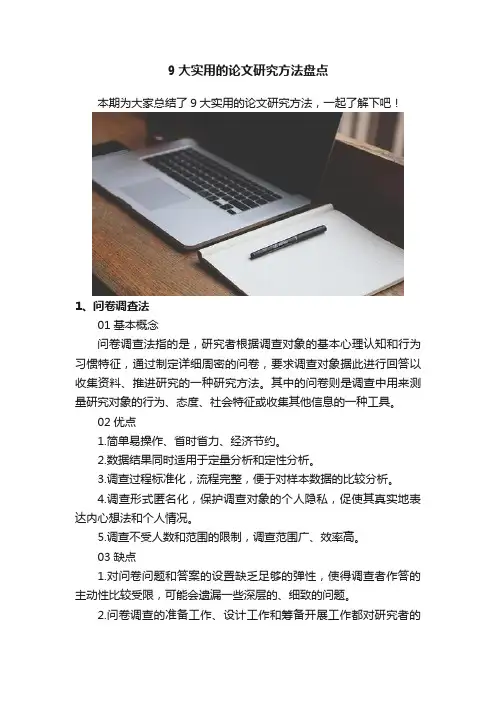 9 大实用的论文研究方法盘点

本期为大家总结了 9 大实用的论文研究方法，一起了解下吧！

1、问卷调查法

01 基本概念

问卷调查法指的是，研究者根据调查对象的基本心理认知和行为习惯特征，通过制定详细周密的问卷，要求调查对象据此进行回答以收集资料、推进研究的一种研究方法。其中的问卷则是调查中用来测量研究对象的行为、态度、社会特征或收集其他信息的一种工具。

02 优点

1.简单易操作、省时省力、经济节约。

2.数据结果同时适用于定量分析和定性分析。

3.调查过程标准化，流程完整，便于对样本数据的比较分析。

4.调查形式匿名化，保护调查对象的个人隐私，促使其真实地表达内心想法和个人情况。

5.调查不受人数和范围的限制，调查范围广、效率高。

03 缺点

1.对问卷问题和答案的设置缺乏足够的弹性，使得调查者作答的主动性比较受限，可能会遗漏一些深层的、细致的问题。

2.问卷调查的准备工作、设计工作和筹备开展工作都对研究者的